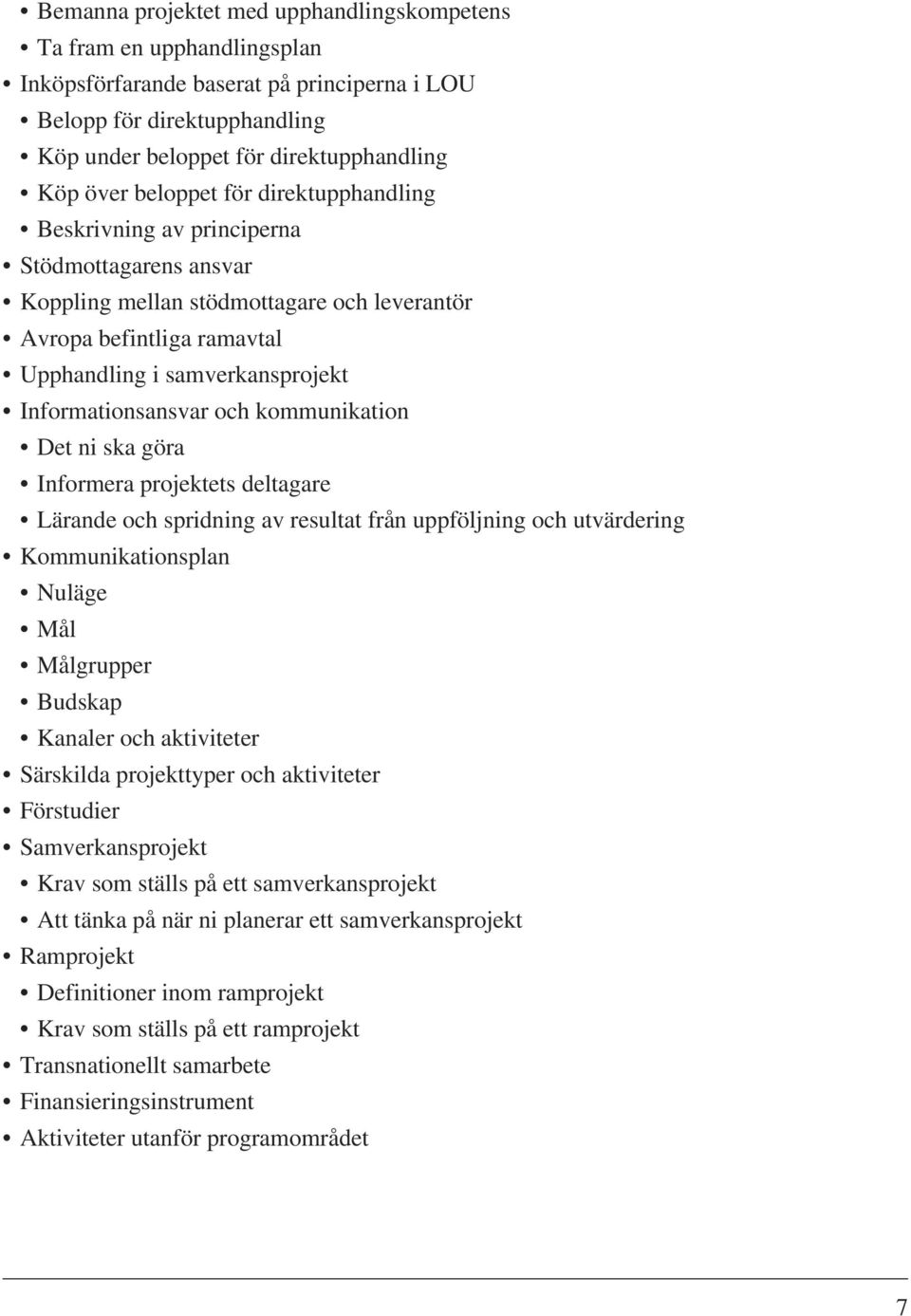 • Bemanna projektet med upphandlingskompetens
• Ta fram en upphandlingsplan
• Inköpsförfarande baserat på principerna i LOU
• Belopp för direktupphandling
• Köp under beloppet för direktupphandling
• Köp över beloppet för direktupphandling
• Beskrivning av principerna
• Stödmottagarens ansvar
• Koppling mellan stödmottagare och leverantör
• Avropa befintliga ramavtal
• Upphandling i samverkansprojekt
• Informationsansvar och kommunikation
• Det ni ska göra
• Informera projektets deltagare
• Lärande och spridning av resultat från uppföljning och utvärdering
• Kommunikationsplan
• Nuläge
• Mål
• Målgrupper
• Budskap
• Kanaler och aktiviteter
• Särskilda projekttyper och aktiviteter
• Förstudier
• Samverkansprojekt
• Krav som ställs på ett samverkansprojekt
• Att tänka på när ni planerar ett samverkansprojekt
• Ramprojekt
• Definitioner inom ramprojekt
• Krav som ställs på ett ramprojekt
• Transnationellt samarbete
• Finansieringsinstrument
• Aktiviteter utanför programområdet

7